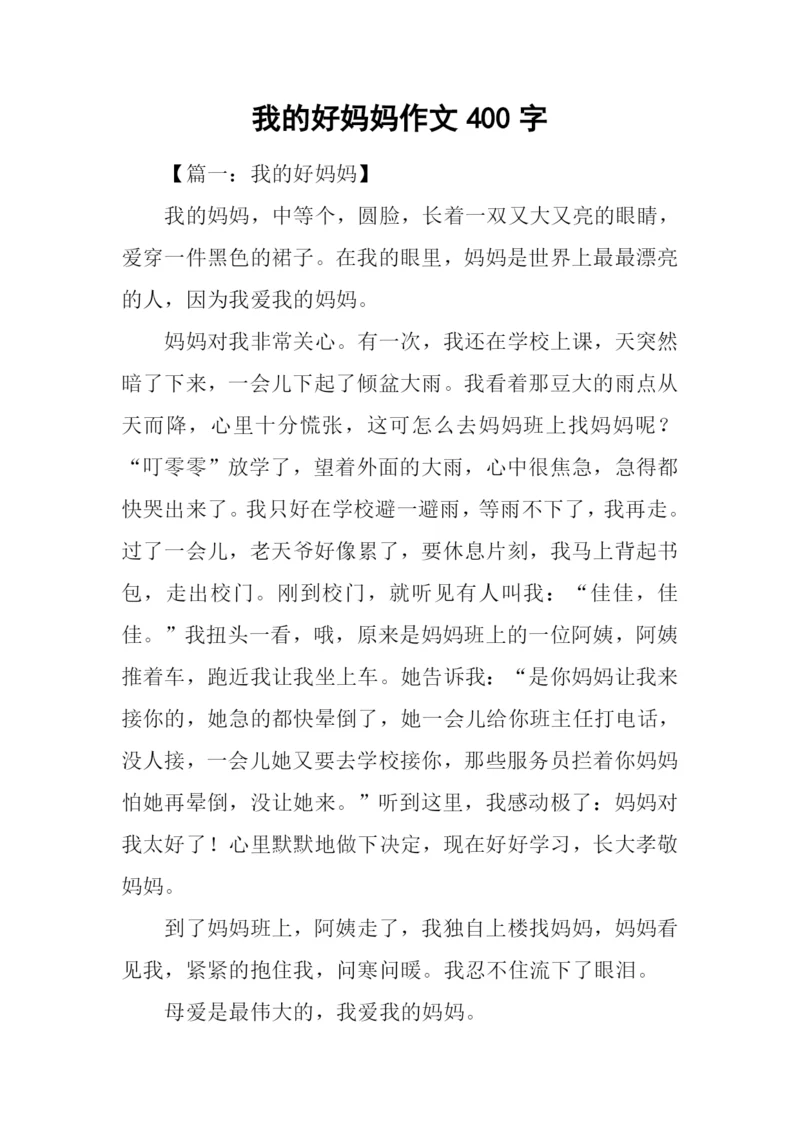 我的好妈妈作文 400 字

【篇一：我的好妈妈】

我的妈妈，中等个，圆脸，长着一双又大又亮的眼睛，爱穿一件黑色的裙子。在我的眼里，妈妈是世界上最最漂亮的人，因为我爱我的妈妈。

妈妈对我非常关心。有一次，我还在学校上课，天突然暗了下来，一会儿下起了倾盆大雨。我看着那豆大的雨点从天而降，心里十分慌张，这可怎么去妈妈班上找妈妈呢？“叮零零”放学了，望着外面的大雨，心中很焦急，急得都快哭出来了。我只好在学校避一避雨，等雨不下了，我再走。过了一会儿，老天爷好像累了，要休息片刻，我马上背起书包，走出校门。刚到校门，就听见有人叫我：“佳佳，佳佳。”我扭头一看，哦，原来是妈妈班上的一位阿姨，阿姨推着车，跑近我让我坐上车。她告诉我：“是你妈妈让我来接你的，她急的都快晕倒了，她一会儿给你班主任打电话，没人接，一会儿她又要去学校接你，那些服务员拦着你妈妈怕她再晕倒，没让她来。”听到这里，我感动极了：妈妈对我太好了！心里默默地做下决定，现在好好学习，长大孝敬妈妈。

到了妈妈班上，阿姨走了，我独自上楼找妈妈，妈妈看见我，紧紧的抱住我，问寒问暖。我忍不住流下了眼泪。

母爱是最伟大的，我爱我的妈妈。